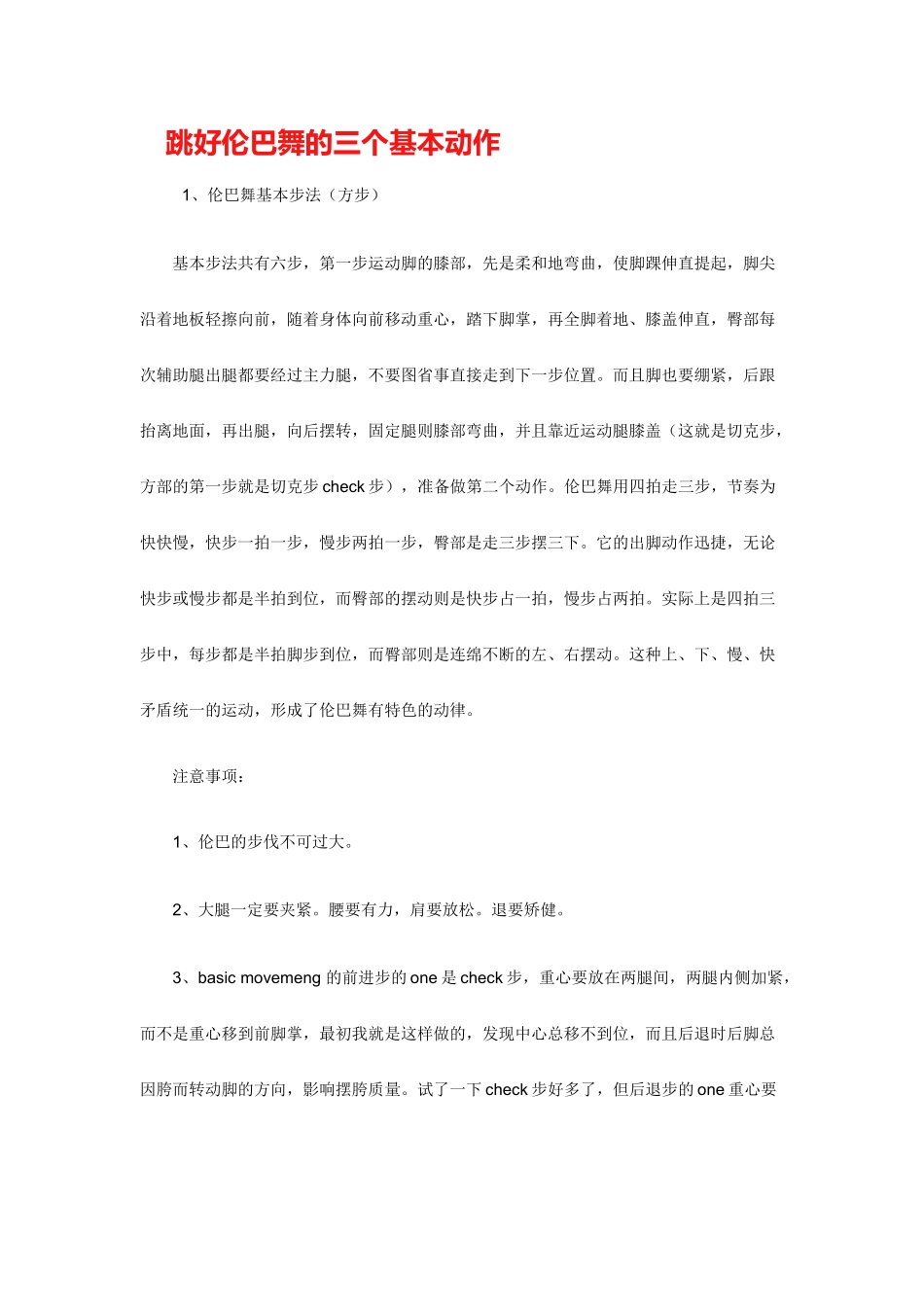 跳好伦巴舞的三个基本动作

1、伦巴舞基本步法（方步）

基本步法共有六步，第一步运动脚的膝部，先是柔和地弯曲，使脚踝伸直提起，脚尖沿着地板轻擦向前，随着身体向前移动重心，踏下脚掌，再全脚着地、膝盖伸直，臀部每次辅助腿出腿都要经过主力腿，不要图省事直接走到下一步位置。而且脚也要绷紧，后跟抬离地面，再出腿，向后摆转，固定腿则膝部弯曲，并且靠近运动腿膝盖（这就是切克步，方部的第一步就是切克步 check 步），准备做第二个动作。伦巴舞用四拍走三步，节奏为快快慢，快步一拍一步，慢步两拍一步，臀部是走三步摆三下。它的出脚动作迅捷，无论快步或慢步都是半拍到位，而臀部的摆动则是快步占一拍，慢步占两拍。实际上是四拍三步中，每步都是半拍脚步到位，而臀部则是连绵不断的左、右摆动。这种上、下、慢、快矛盾统一的运动，形成了伦巴舞有特色的动律。

注意事项：

1、伦巴的步伐不可过大。

2、大腿一定要夹紧。腰要有力，肩要放松。退要矫健。

3、basic movemeng 的前进步的 one 是 check 步，重心要放在两腿间，两腿内侧加紧，而不是重心移到前脚掌，最初我就是这样做的，发现中心总移不到位，而且后退时后脚总因胯而转动脚的方向，影响摆胯质量。试了一下 check 步好多了，但后退步的 one 重心要